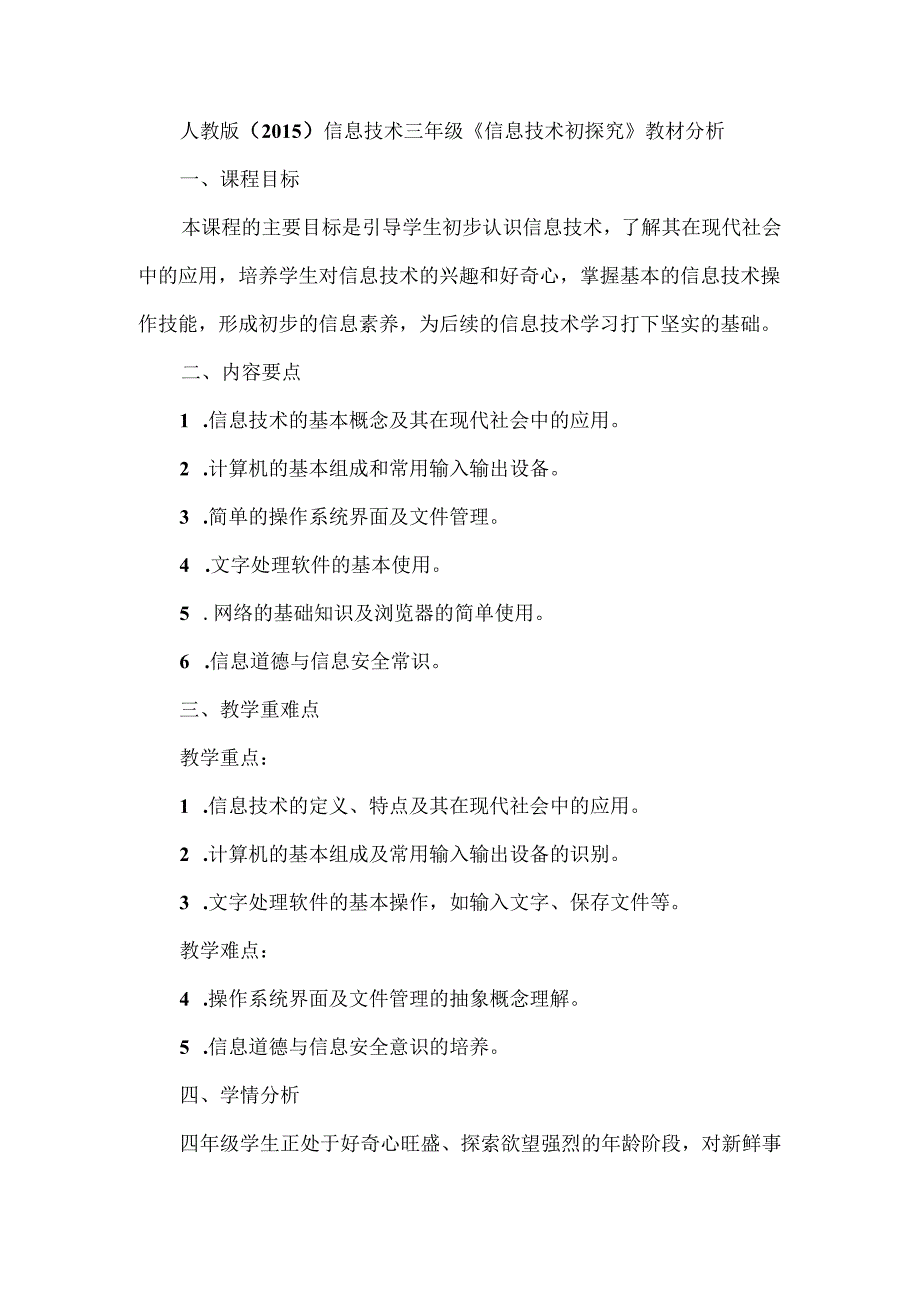 人教版（2015）信息技术三年级《信息技术初探究》教材分析

一、课程目标

本课程的主要目标是引导学生初步认识信息技术，了解其在现代社会中的应用，培养学生对信息技术的兴趣和好奇心，掌握基本的信息技术操作技能，形成初步的信息素养，为后续的信息技术学习打下坚实的基础。

二、内容要点

1 .信息技术的基本概念及其在现代社会中的应用。

2 .计算机的基本组成和常用输入输出设备。

3 .简单的操作系统界面及文件管理。

4 .文字处理软件的基本使用。

5 . 网络的基础知识及浏览器的简单使用。

6 .信息道德与信息安全常识。

三、教学重难点

教学重点：

1 .信息技术的定义、特点及其在现代社会中的应用。

2 .计算机的基本组成及常用输入输出设备的识别。

3 .文字处理软件的基本操作，如输入文字、保存文件等。

教学难点：

4 .操作系统界面及文件管理的抽象概念理解。

5 .信息道德与信息安全意识的培养。

四、学情分析

四年级学生正处于好奇心旺盛、探索欲望强烈的年龄阶段，对新鲜事